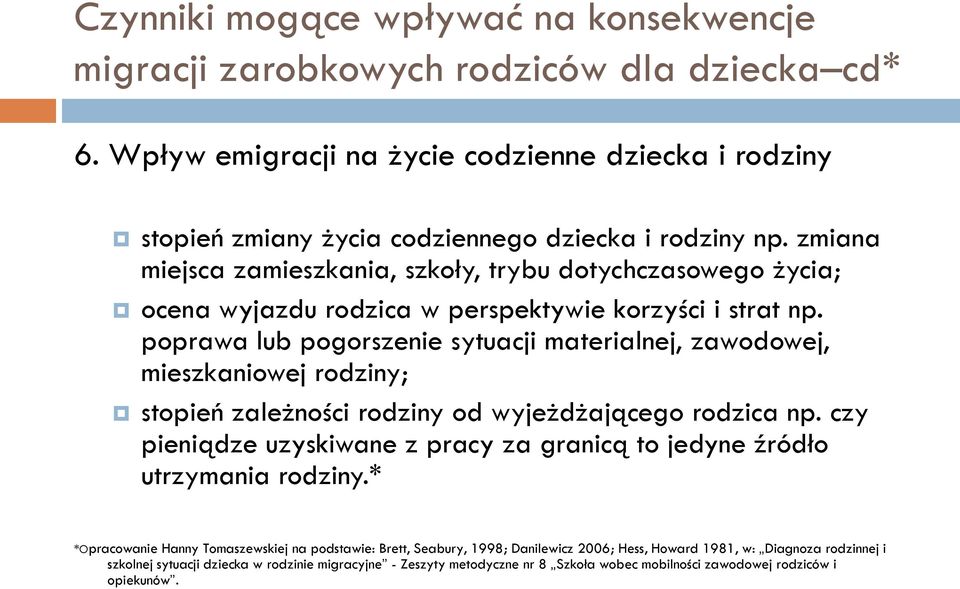 Czynniki mogące wpływać na konsekwencje migracji zarobkowych rodziców dla dziecka–cd*

6. Wpływ emigracji na życie codzienne dziecka i rodziny

stopień zmiany życia codziennego dziecka i rodziny np. zmiana miejsca zamieszkania, szkoły, trybu dotychczasowego życia;

ocena wyjazdu rodzica w perspektywie korzyści i strat np. poprawa lub pogorszenie sytuacji materialnej, zawodowej, mieszkaniowej rodziny;

stopień zależności rodziny od wyjeżdżającego rodzica np. czy pieniądze uzyskiwane z pracy za granicą to jedyne źródło utrzymania rodziny.*

*Opracowanie Hanny Tomaszewskiej na podstawie: Brett, Seabury, 1998; Danilewicz 2006; Hess, Howard 1981, w: „Diagnoza rodzinnej i szkolnej sytuacji dziecka w rodzinie migracyjne" - Zeszyty metodyczne nr 8 „Szkoła wobec mobilności zawodowej rodziców i opiekunów".